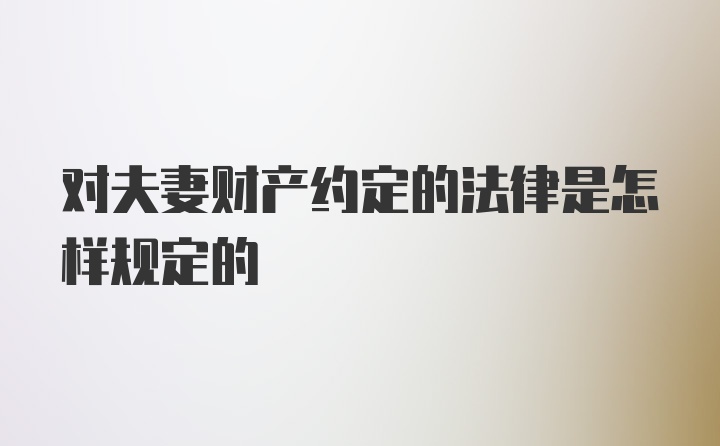 对夫妻财产约定的法律是怎样规定的